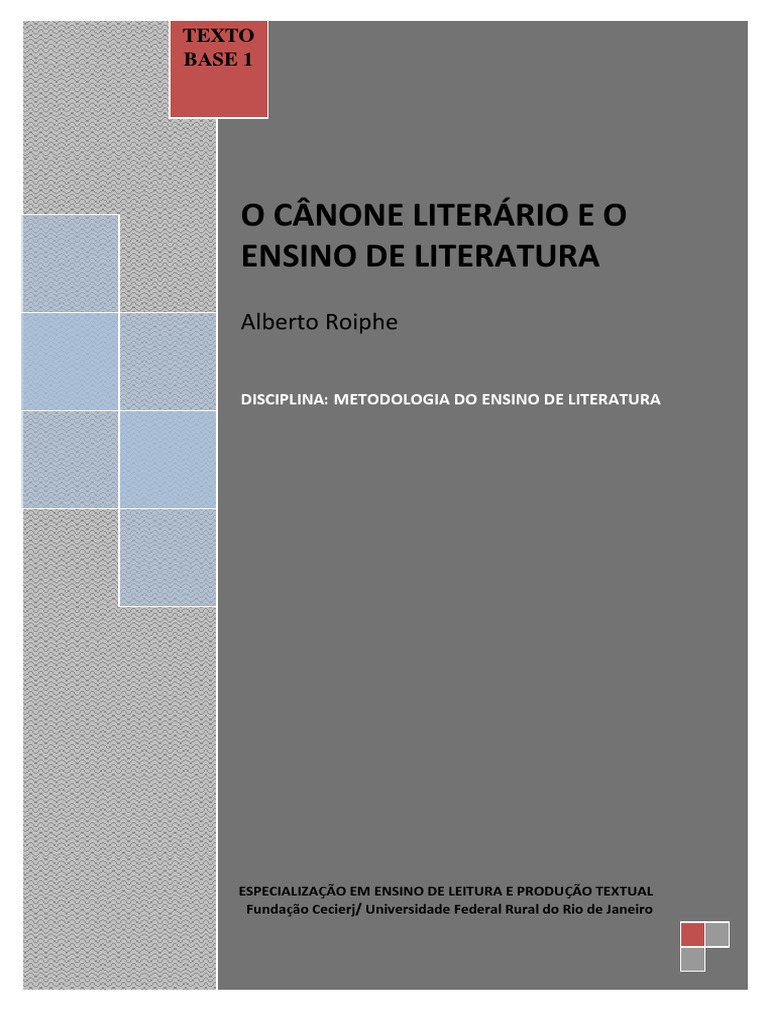 TEXTO BASE 1

O CÂNONE LITERÁRIO E O ENSINO DE LITERATURA

Alberto Roiphe

DISCIPLINA: METODOLOGIA DO ENSINO DE LITERATURA

ESPECIALIZAÇÃO EM ENSINO DE LEITURA E PRODUÇÃO TEXTUAL
Fundação Cecierj/ Universidade Federal Rural do Rio de Janeiro